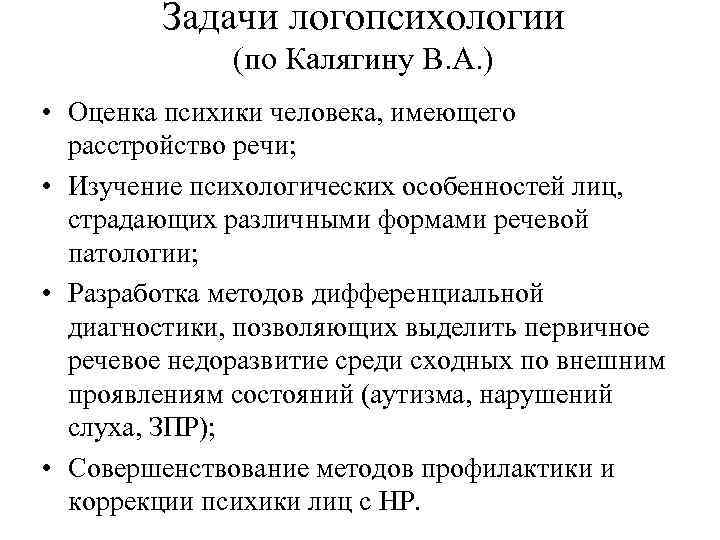 Задачи логопсихологии
(по Калягину В.А.)

• Оценка психики человека, имеющего расстройство речи;

• Изучение психологических особенностей лиц, страдающих различными формами речевой патологии;

• Разработка методов дифференциальной диагностики, позволяющих выделить первичное речевое недоразвитие среди сходных по внешним проявлениям состояний (аутизма, нарушений слуха, ЗПР);

• Совершенствование методов профилактики и коррекции психики лиц с НР.